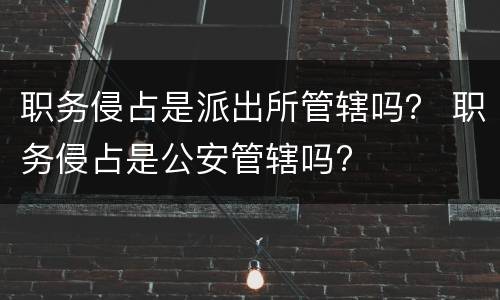 职务侵占是派出所管辖吗？ 职务侵占是公安管辖吗？